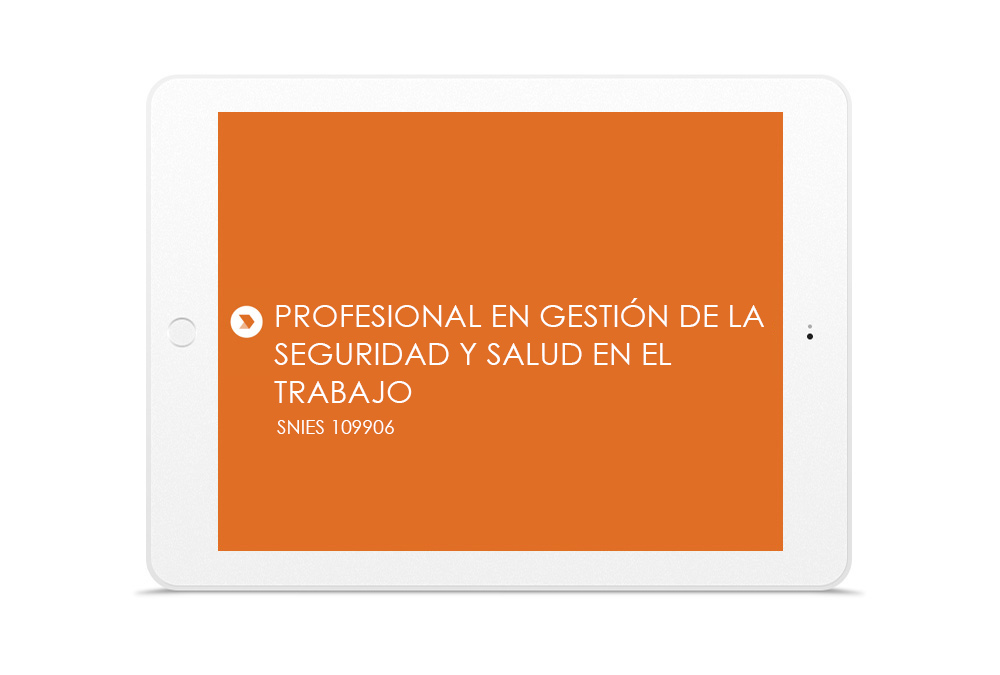 PROFESIONAL EN GESTIÓN DE LA SEGURIDAD Y SALUD EN EL TRABAJO

SNIES 109906